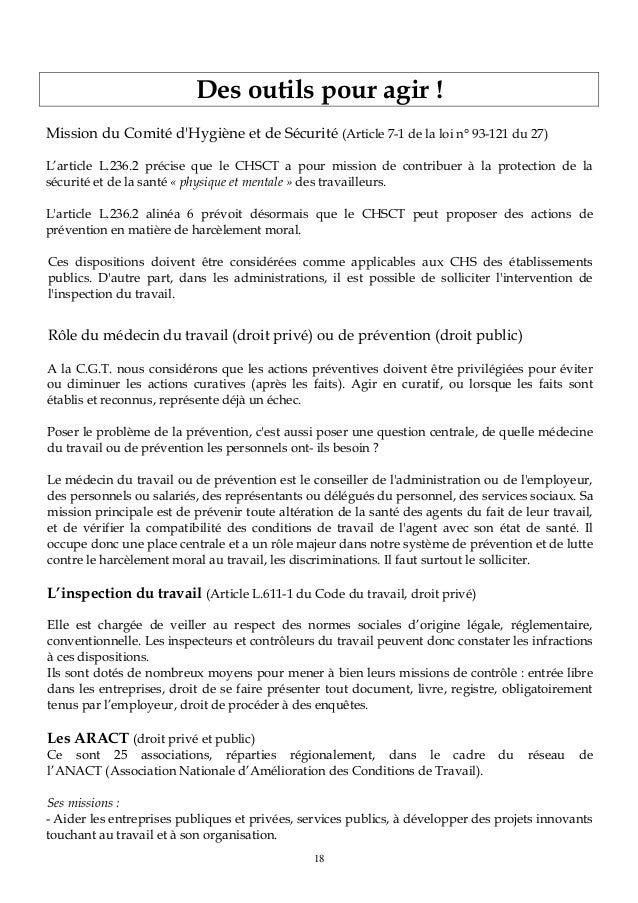 Des outils pour agir !

Mission du Comité d'Hygiène et de Sécurité (Article 7-1 de la loi n° 93-121 du 27)

L'article L.236.2 précise que le CHSCT a pour mission de contribuer à la protection de la sécurité et de la santé « physique et mentale » des travailleurs.

L'article L.236.2 alinéa 6 prévoit désormais que le CHSCT peut proposer des actions de prévention en matière de harcèlement moral.

Ces dispositions doivent être considérées comme applicables aux CHS des établissements publics. D'autre part, dans les administrations, il est possible de solliciter l'intervention de l'inspection du travail.

Rôle du médecin du travail (droit privé) ou de prévention (droit public)

A la C.G.T. nous considérons que les actions préventives doivent être privilégiées pour éviter ou diminuer les actions curatives (après les faits). Agir en curatif, ou lorsque les faits sont établis et reconnus, représente déjà un échec.

Poser le problème de la prévention, c'est aussi poser une question centrale, de quelle médecine du travail ou de prévention les personnels ont- ils besoin ?

Le médecin du travail ou de prévention est le conseiller de l'administration ou de l'employeur, des personnels ou salariés, des représentants ou délégués du personnel, des services sociaux. Sa mission principale est de prévenir toute altération de la santé des agents du fait de leur travail, et de vérifier la compatibilité des conditions de travail de l'agent avec son état de santé. Il occupe donc une place centrale et a un rôle majeur dans notre système de prévention et de lutte contre le harcèlement moral au travail, les discriminations. Il faut surtout le solliciter.

L'inspection du travail (Article L.611-1 du Code du travail, droit privé)

Elle est chargée de veiller au respect des normes sociales d'origine légale, réglementaire, conventionnelle. Les inspecteurs et contrôleurs du travail peuvent donc constater les infractions à ces dispositions.
Ils sont dotés de nombreux moyens pour mener à bien leurs missions de contrôle : entrée libre dans les entreprises, droit de se faire présenter tout document, livre, registre, obligatoirement tenus par l'employeur, droit de procéder à des enquêtes.

Les ARACT (droit privé et public)
Ce sont 25 associations, réparties régionalement, dans le cadre du réseau de l'ANACT (Association Nationale d'Amélioration des Conditions de Travail).

Ses missions :
- Aider les entreprises publiques et privées, services publics, à développer des projets innovants touchant au travail et à son organisation.

18